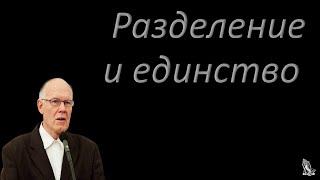 Разделение
и единство